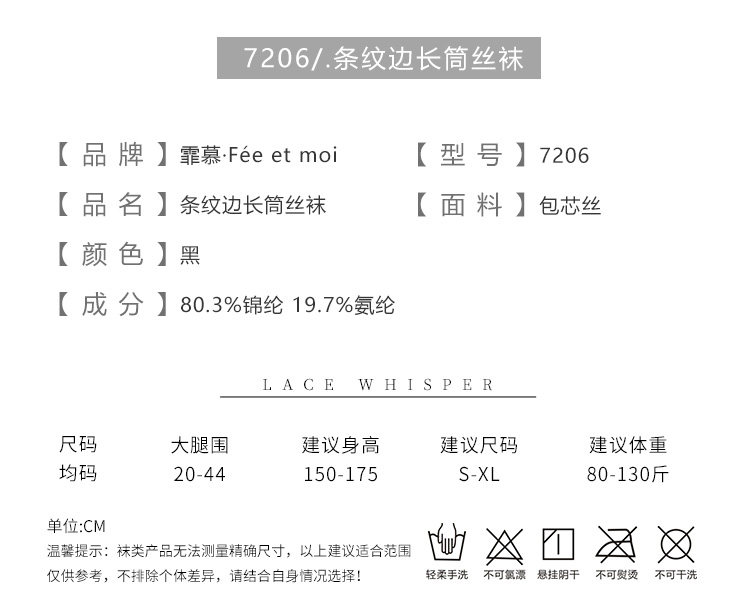 7206/.条纹边长筒丝袜

【品牌】霏慕·Fée et moi

【型号】7206

【品名】条纹边长筒丝袜

【面料】包芯丝

【颜色】黑

【成分】80.3%锦纶 19.7%氨纶

LACE WHISPER

| 尺码 | 大腿围 | 建议身高 | 建议尺码 | 建议体重 |
|---|---|---|---|---|
| 均码 | 20-44 | 150-175 | S-XL | 80-130斤 |

单位:CM
温馨提示：袜类产品无法测量精确尺寸，以上建议适合范围仅供参考，不排除个体差异，请结合自身情况选择！

轻柔手洗 不可氯漂 悬挂阴干 不可熨烫 不可干洗